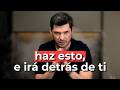 haz esto,
e irá detrás de ti